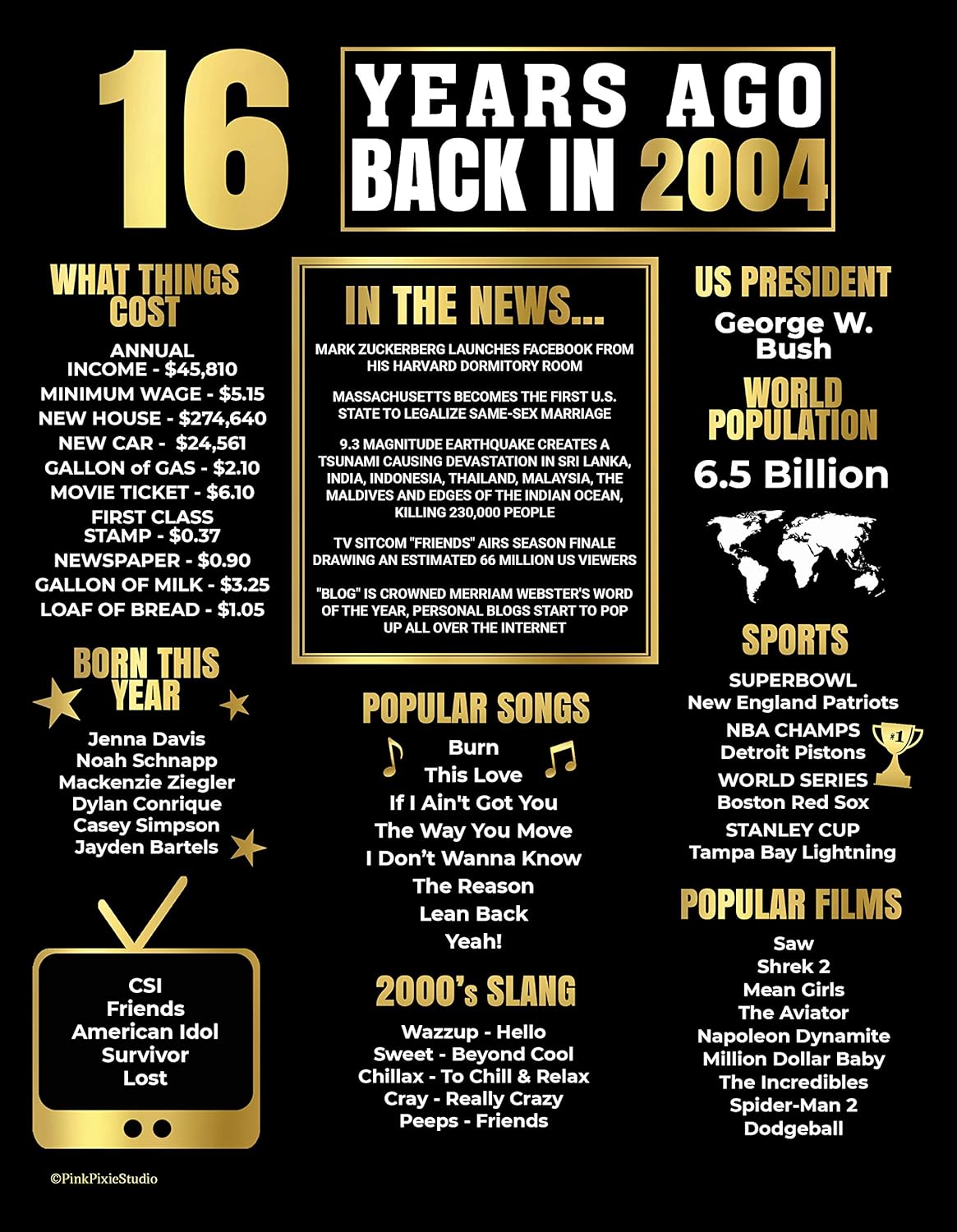 16

YEARS AGO
BACK IN 2004

WHAT THINGS COST

ANNUAL INCOME - $45,810
MINIMUM WAGE - $5.15
NEW HOUSE - $274,640
NEW CAR - $24,561
GALLON of GAS - $2.10
MOVIE TICKET - $6.10
FIRST CLASS STAMP - $0.37
NEWSPAPER - $0.90
GALLON OF MILK - $3.25
LOAF OF BREAD - $1.05

BORN THIS YEAR

Jenna Davis
Noah Schnapp
Mackenzie Ziegler
Dylan Conrique
Casey Simpson
Jayden Bartels

CSI
Friends
American Idol
Survivor
Lost

©PinkPixieStudio

IN THE NEWS...

MARK ZUCKERBERG LAUNCHES FACEBOOK FROM HIS HARVARD DORMITORY ROOM

MASSACHUSETTS BECOMES THE FIRST U.S. STATE TO LEGALIZE SAME-SEX MARRIAGE

9.3 MAGNITUDE EARTHQUAKE CREATES A TSUNAMI CAUSING DEVASTATION IN SRI LANKA, INDIA, INDONESIA, THAILAND, MALAYSIA, THE MALDIVES AND EDGES OF THE INDIAN OCEAN, KILLING 230,000 PEOPLE

TV SITCOM "FRIENDS" AIRS SEASON FINALE DRAWING AN ESTIMATED 66 MILLION US VIEWERS

"BLOG" IS CROWNED MERRIAM WEBSTER'S WORD OF THE YEAR, PERSONAL BLOGS START TO POP UP ALL OVER THE INTERNET

POPULAR SONGS

Burn
This Love
If I Ain't Got You
The Way You Move
I Don't Wanna Know
The Reason
Lean Back
Yeah!

2000's SLANG

Wazzup - Hello
Sweet - Beyond Cool
Chillax - To Chill & Relax
Cray - Really Crazy
Peeps - Friends

US PRESIDENT

George W. Bush

WORLD POPULATION

6.5 Billion

SPORTS

SUPERBOWL
New England Patriots
NBA CHAMPS
Detroit Pistons
#1
WORLD SERIES
Boston Red Sox
STANLEY CUP
Tampa Bay Lightning

POPULAR FILMS

Saw
Shrek 2
Mean Girls
The Aviator
Napoleon Dynamite
Million Dollar Baby
The Incredibles
Spider-Man 2
Dodgeball